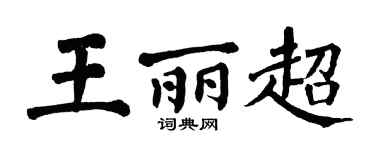 王丽超
词典网